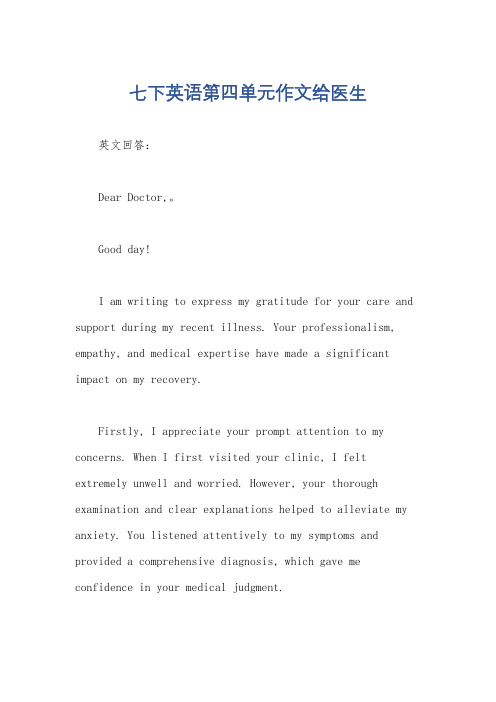 七下英语第四单元作文给医生

英文回答：

Dear Doctor,。

Good day!

I am writing to express my gratitude for your care and support during my recent illness. Your professionalism, empathy, and medical expertise have made a significant impact on my recovery.

Firstly, I appreciate your prompt attention to my concerns. When I first visited your clinic, I felt extremely unwell and worried. However, your thorough examination and clear explanations helped to alleviate my anxiety. You listened attentively to my symptoms and provided a comprehensive diagnosis, which gave me confidence in your medical judgment.